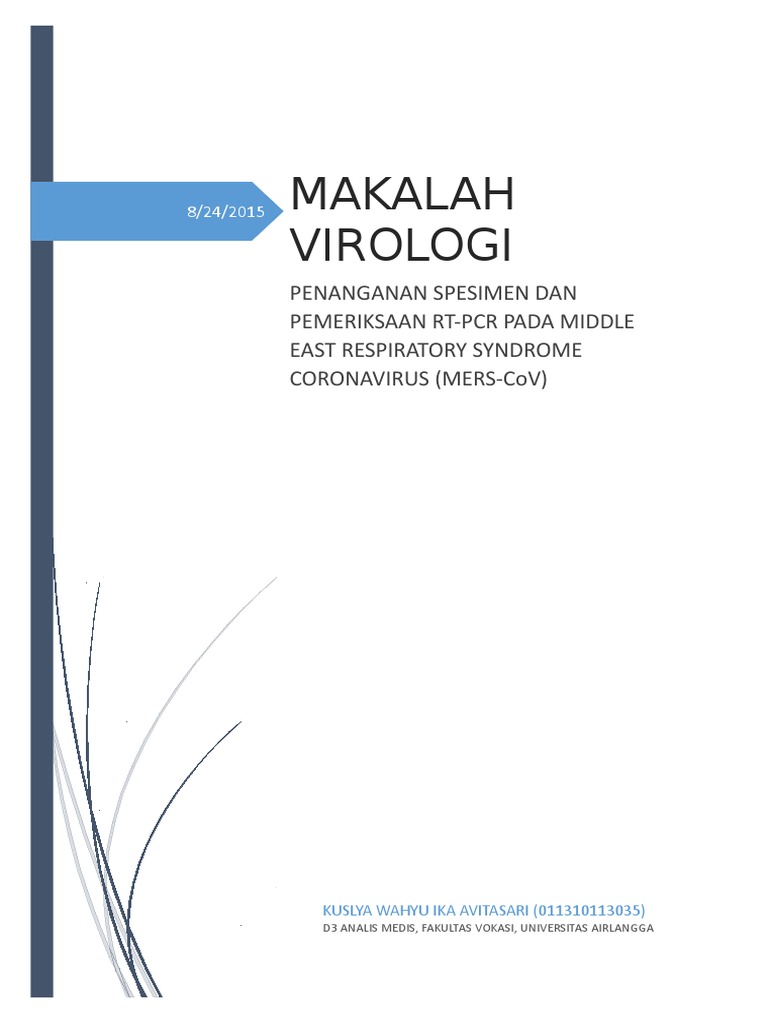 8/24/2015

MAKALAH VIROLOGI

PENANGANAN SPESIMEN DAN PEMERIKSAAN RT-PCR PADA MIDDLE EAST RESPIRATORY SYNDROME CORONAVIRUS (MERS-CoV)

KUSLYA WAHYU IKA AVITASARI (011310113035)
D3 ANALIS MEDIS, FAKULTAS VOKASI, UNIVERSITAS AIRLANGGA